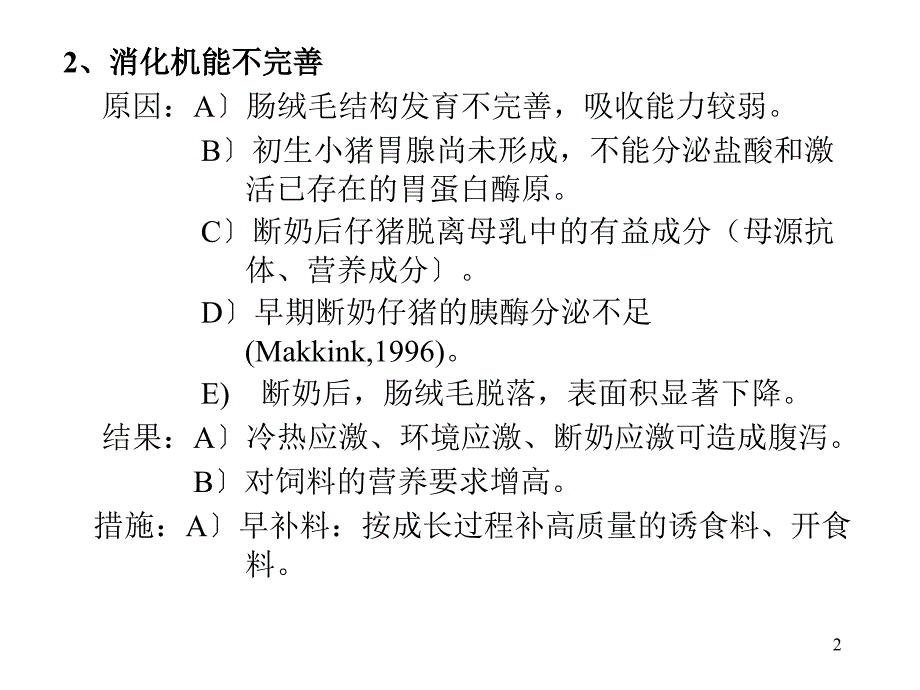 2、消化机能不完善

原因：A〕肠绒毛结构发育不完善，吸收能力较弱。

B〕初生小猪胃腺尚未形成，不能分泌盐酸和激活已存在的胃蛋白酶原。

C〕断奶后仔猪脱离母乳中的有益成分（母源抗体、营养成分〕。

D〕早期断奶仔猪的胰酶分泌不足 (Makkink,1996)。

E) 断奶后，肠绒毛脱落，表面积显著下降。

结果：A〕冷热应激、环境应激、断奶应激可造成腹泻。

B〕对饲料的营养要求增高。

措施：A〕早补料：按成长过程补高质量的诱食料、开食料。

2